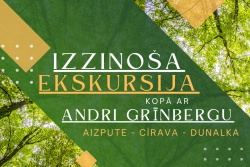 IZZINOŠA
EKSKURSIJA
KOPĀ AR
ANDRI GRĪNBERGU
AIZPUTE - CĪRAVA - DUNALKA